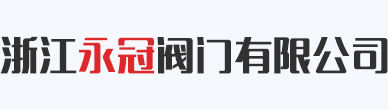 浙江永冠阀门有限公司